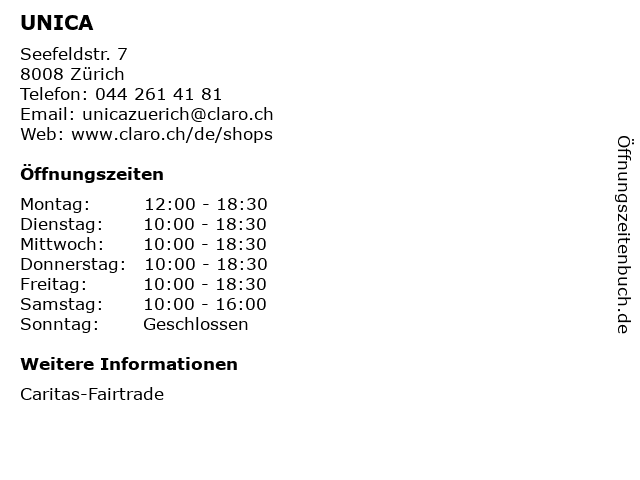 UNICA

Seefeldstr. 7
8008 Zürich
Telefon: 044 261 41 81
Email: unicazuerich@claro.ch
Web: www.claro.ch/de/shops

Öffnungszeiten

| | |
|---|---|
| Montag: | 12:00 - 18:30 |
| Dienstag: | 10:00 - 18:30 |
| Mittwoch: | 10:00 - 18:30 |
| Donnerstag: | 10:00 - 18:30 |
| Freitag: | 10:00 - 18:30 |
| Samstag: | 10:00 - 16:00 |
| Sonntag: | Geschlossen |

Weitere Informationen

Caritas-Fairtrade

Öffnungszeitenbuch.de